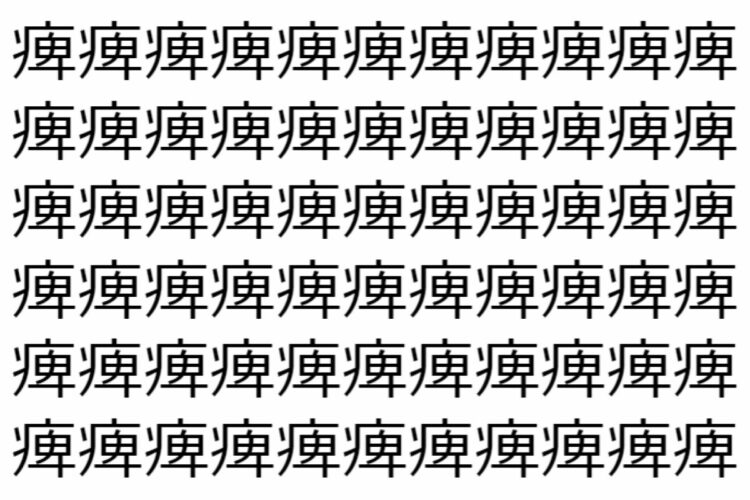 痺痺痺痺痺痺痺痺痺痺痺
痺痺痺痺痺痺痺痺痺痺痺
痺痺痺痺痺痺痺痺痺痺痺
痺痺痺痺痺痺痺痺痺痺痺
痺痺痺痺痺痺痺痺痺痺痺
痺痺痺痺痺痺痺痺痺痺痺